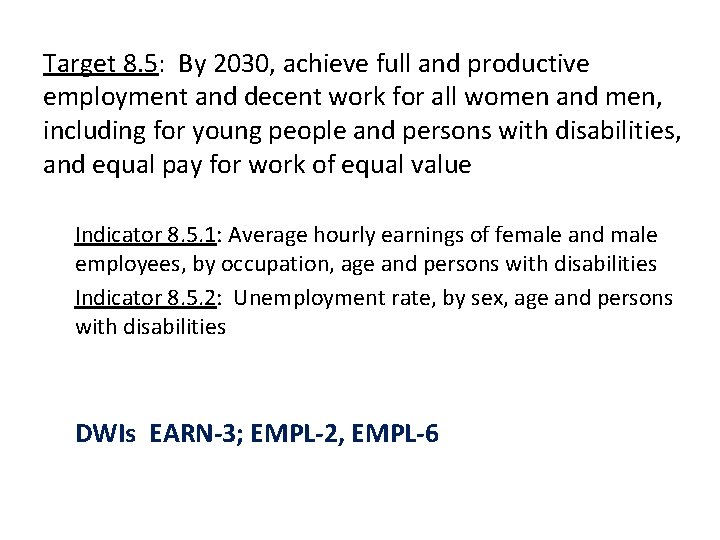 Target 8.5: By 2030, achieve full and productive employment and decent work for all women and men, including for young people and persons with disabilities, and equal pay for work of equal value

Indicator 8.5.1: Average hourly earnings of female and male employees, by occupation, age and persons with disabilities

Indicator 8.5.2: Unemployment rate, by sex, age and persons with disabilities

DWIs EARN-3; EMPL-2, EMPL-6